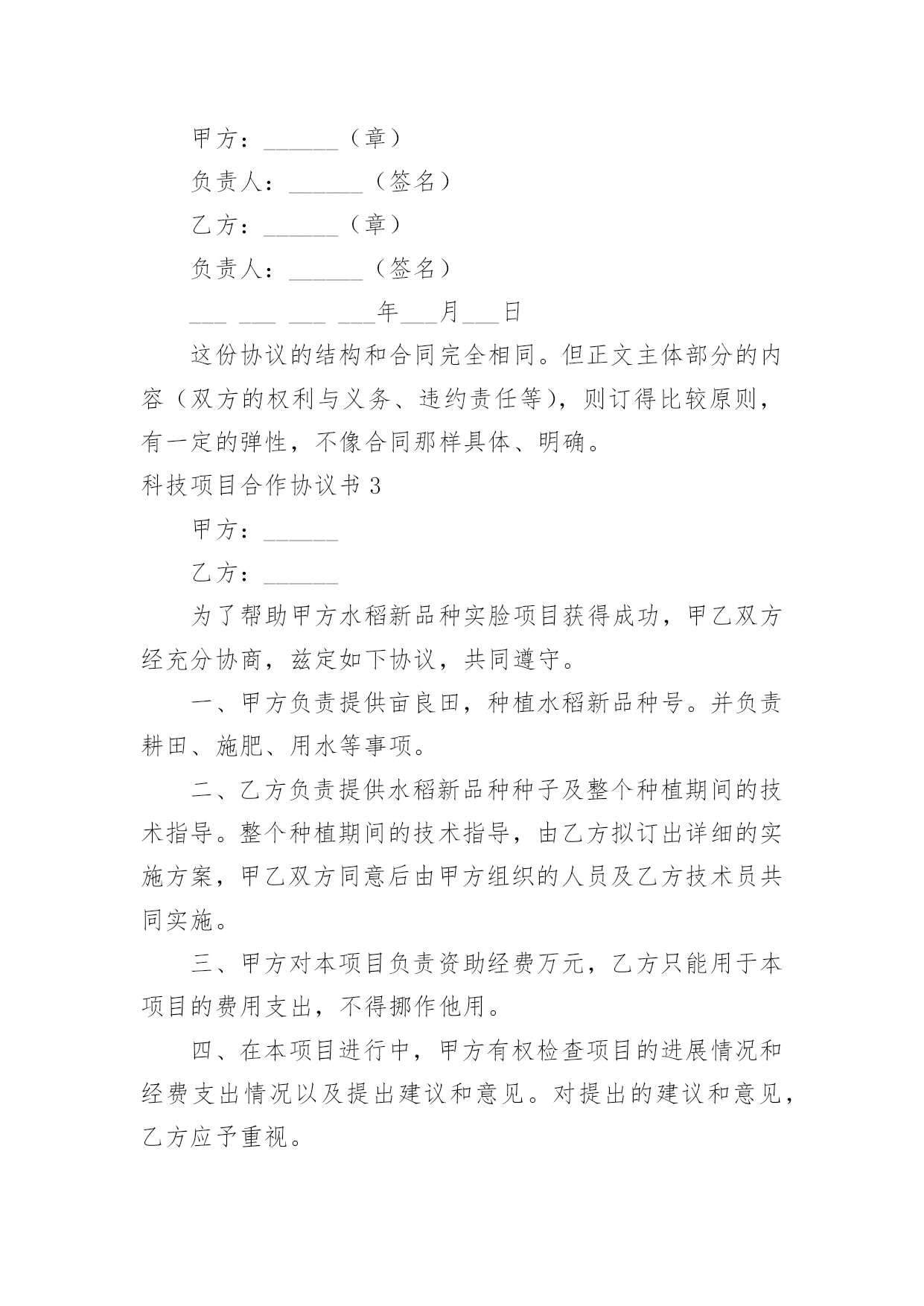 甲方：______（章）

负责人：______（签名）

乙方：______（章）

负责人：______（签名）

___ ___ ___ ___年___月___日

这份协议的结构和合同完全相同。但正文主体部分的内容（双方的权利与义务、违约责任等），则订得比较原则，有一定的弹性，不像合同那样具体、明确。

科技项目合作协议书 3

甲方：______

乙方：______

为了帮助甲方水稻新品种实脸项目获得成功，甲乙双方经充分协商，兹定如下协议，共同遵守。

一、甲方负责提供亩良田，种植水稻新品种号。并负责耕田、施肥、用水等事项。

二、乙方负责提供水稻新品种种子及整个种植期间的技术指导。整个种植期间的技术指导，由乙方拟订出详细的实施方案，甲乙双方同意后由甲方组织的人员及乙方技术员共同实施。

三、甲方对本项目负责资助经费万元，乙方只能用于本项目的费用支出，不得挪作他用。

四、在本项目进行中，甲方有权检查项目的进展情况和经费支出情况以及提出建议和意见。对提出的建议和意见，乙方应予重视。